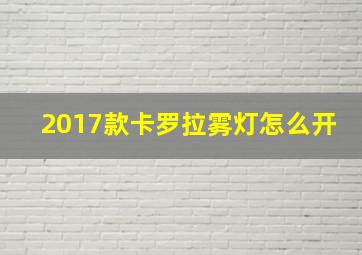 2017款卡罗拉雾灯怎么开